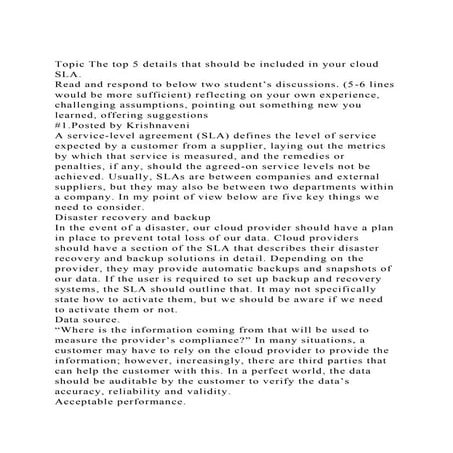 Topic The top 5 details that should be included in your cloud SLA.

Read and respond to below two student's discussions. (5-6 lines would be more sufficient) reflecting on your own experience, challenging assumptions, pointing out something new you learned, offering suggestions

#1.Posted by Krishnaveni

A service-level agreement (SLA) defines the level of service expected by a customer from a supplier, laying out the metrics by which that service is measured, and the remedies or penalties, if any, should the agreed-on service levels not be achieved. Usually, SLAs are between companies and external suppliers, but they may also be between two departments within a company. In my point of view below are five key things we need to consider.

Disaster recovery and backup

In the event of a disaster, our cloud provider should have a plan in place to prevent total loss of our data. Cloud providers should have a section of the SLA that describes their disaster recovery and backup solutions in detail. Depending on the provider, they may provide automatic backups and snapshots of our data. If the user is required to set up backup and recovery systems, the SLA should outline that. It may not specifically state how to activate them, but we should be aware if we need to activate them or not.

Data source.

"Where is the information coming from that will be used to measure the provider's compliance?" In many situations, a customer may have to rely on the cloud provider to provide the information; however, increasingly, there are third parties that can help the customer with this. In a perfect world, the data should be auditable by the customer to verify the data's accuracy, reliability and validity.

Acceptable performance.